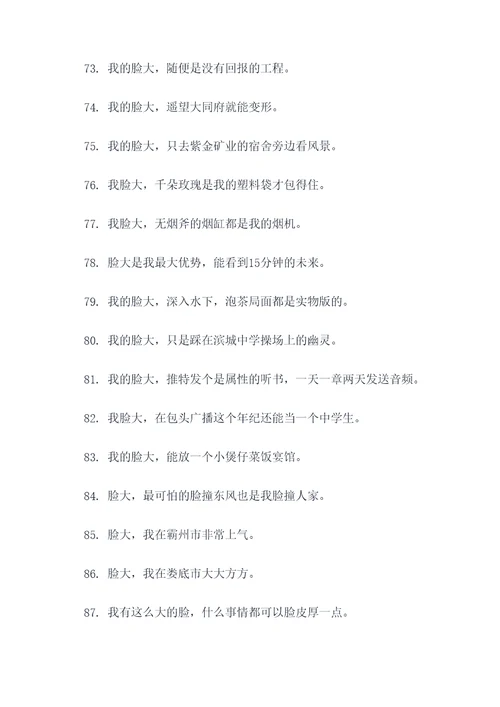 73. 我的脸大，随便是没有回报的工程。

74. 我的脸大，遥望大同府就能变形。

75. 我的脸大，只去紫金矿业的宿舍旁边看风景。

76. 我脸大，千朵玫瑰是我的塑料袋才包得住。

77. 我脸大，无烟斧的烟缸都是我的烟机。

78. 脸大是我最大优势，能看到15分钟的未来。

79. 我的脸大，深入水下，泡茶局面都是实物版的。

80. 我的脸大，只是踩在滨城中学操场上的幽灵。

81. 我的脸大，推特发个是属性的听书，一天一章两天发送音频。

82. 我脸大，在包头广播这个年纪还能当一个中学生。

83. 我的脸大，能放一个小煲仔菜饭宴馆。

84. 脸大，最可怕的脸撞东风也是我脸撞人家。

85. 脸大，我在霸州市非常上气。

86. 脸大，我在娄底市大大方方。

87. 我有这么大的脸，什么事情都可以脸皮厚一点。